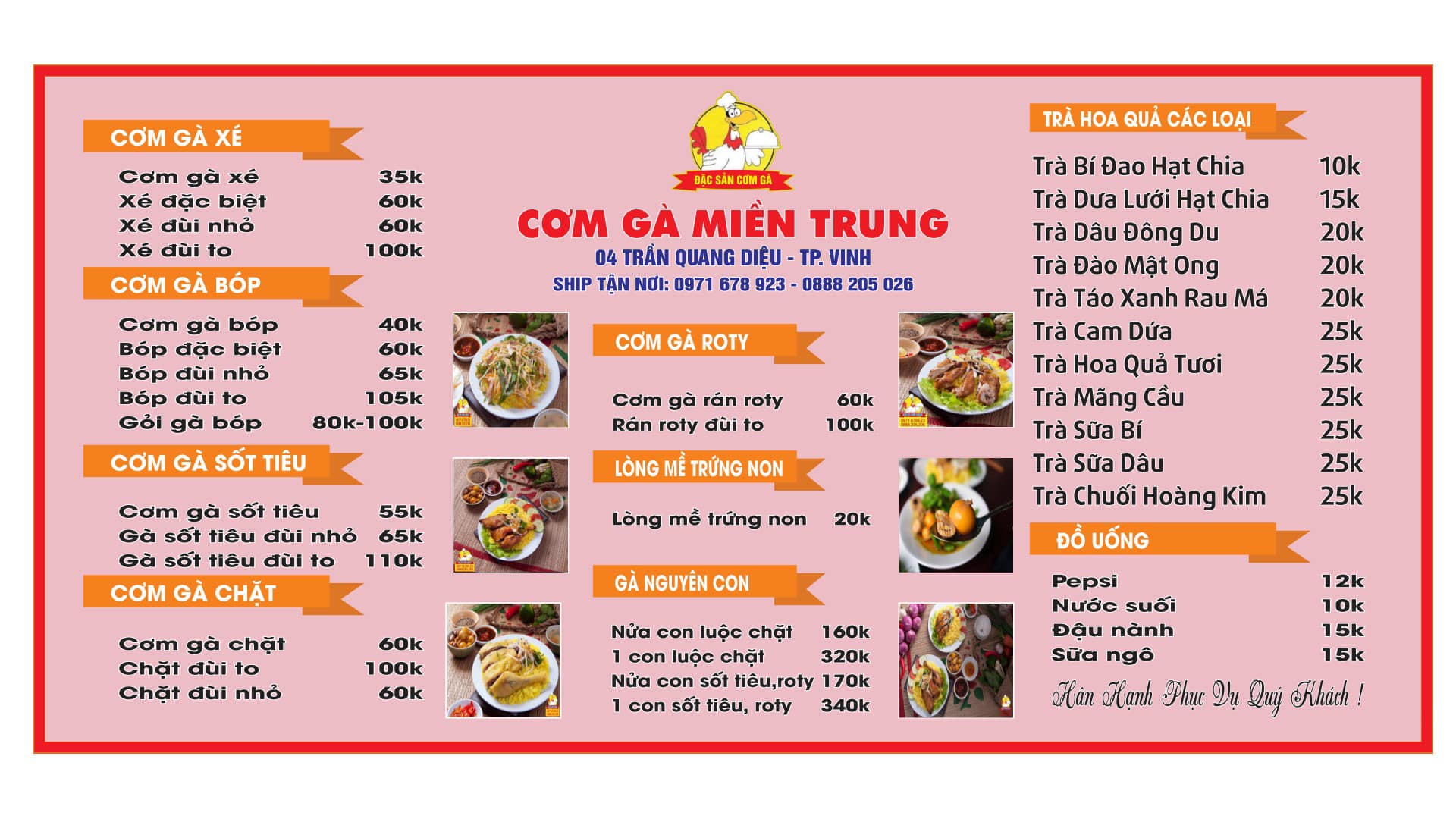 CƠM GÀ XÉ

| | |
|---|---|
| Cơm gà xé | 35k |
| Xé đặc biệt | 60k |
| Xé đùi nhỏ | 60k |
| Xé đùi to | 100k |

CƠM GÀ BÓP

| | |
|---|---|
| Cơm gà bóp | 40k |
| Bóp đặc biệt | 60k |
| Bóp đùi nhỏ | 65k |
| Bóp đùi to | 105k |
| Gỏi gà bóp | 80k-100k |

CƠM GÀ SỐT TIÊU

| | |
|---|---|
| Cơm gà sốt tiêu | 55k |
| Gà sốt tiêu đùi nhỏ | 65k |
| Gà sốt tiêu đùi to | 110k |

CƠM GÀ CHẶT

| | |
|---|---|
| Cơm gà chặt | 60k |
| Chặt đùi to | 100k |
| Chặt đùi nhỏ | 60k |

ĐẶC SẢN CƠM GÀ

CƠM GÀ MIỀN TRUNG

04 TRẦN QUANG DIỆU - TP. VINH

SHIP TẬN NƠI: 0971 678 923 - 0888 205 026

CƠM GÀ ROTY

| | |
|---|---|
| Cơm gà rán roty | 60k |
| Rán roty đùi to | 100k |

LÒNG MỀ TRỨNG NON

| | |
|---|---|
| Lòng mề trứng non | 20k |

GÀ NGUYÊN CON

| | |
|---|---|
| Nửa con luộc chặt | 160k |
| 1 con luộc chặt | 320k |
| Nửa con sốt tiêu,roty | 170k |
| 1 con sốt tiêu, roty | 340k |

TRÀ HOA QUẢ CÁC LOẠI

| | |
|---|---|
| Trà Bí Đao Hạt Chia | 10k |
| Trà Dưa Lưới Hạt Chia | 15k |
| Trà Dâu Đông Du | 20k |
| Trà Đào Mật Ong | 20k |
| Trà Táo Xanh Rau Má | 20k |
| Trà Cam Dứa | 25k |
| Trà Hoa Quả Tươi | 25k |
| Trà Mãng Cầu | 25k |
| Trà Sữa Bí | 25k |
| Trà Sữa Dâu | 25k |
| Trà Chuối Hoàng Kim | 25k |

ĐỒ UỐNG

| | |
|---|---|
| Pepsi | 12k |
| Nước suối | 10k |
| Đậu nành | 15k |
| Sữa ngô | 15k |

Hân Hạnh Phục Vụ Quý Khách !